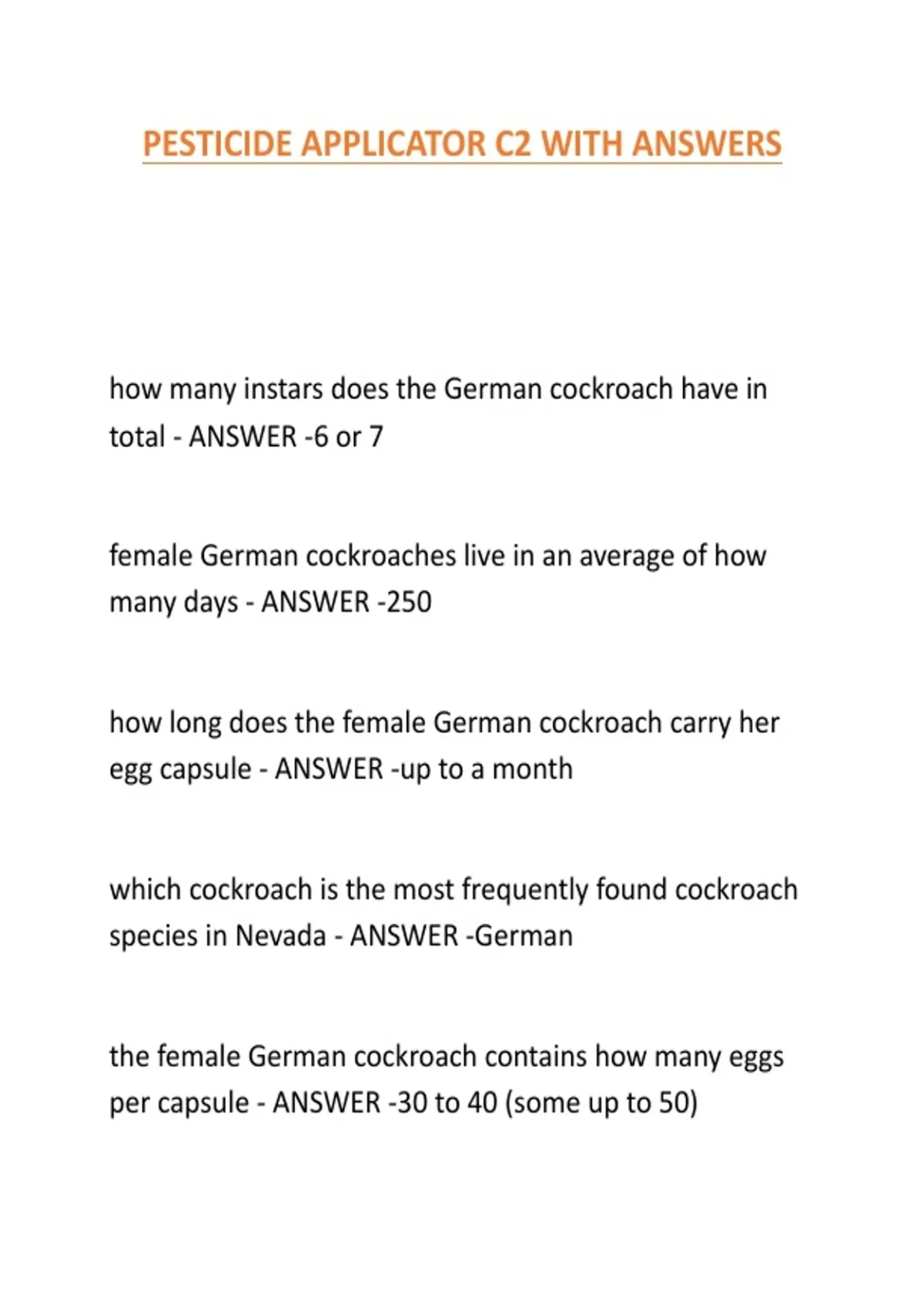 PESTICIDE APPLICATOR C2 WITH ANSWERS

how many instars does the German cockroach have in total - ANSWER -6 or 7

female German cockroaches live in an average of how many days - ANSWER -250

how long does the female German cockroach carry her egg capsule - ANSWER -up to a month

which cockroach is the most frequently found cockroach species in Nevada - ANSWER -German

the female German cockroach contains how many eggs per capsule - ANSWER -30 to 40 (some up to 50)